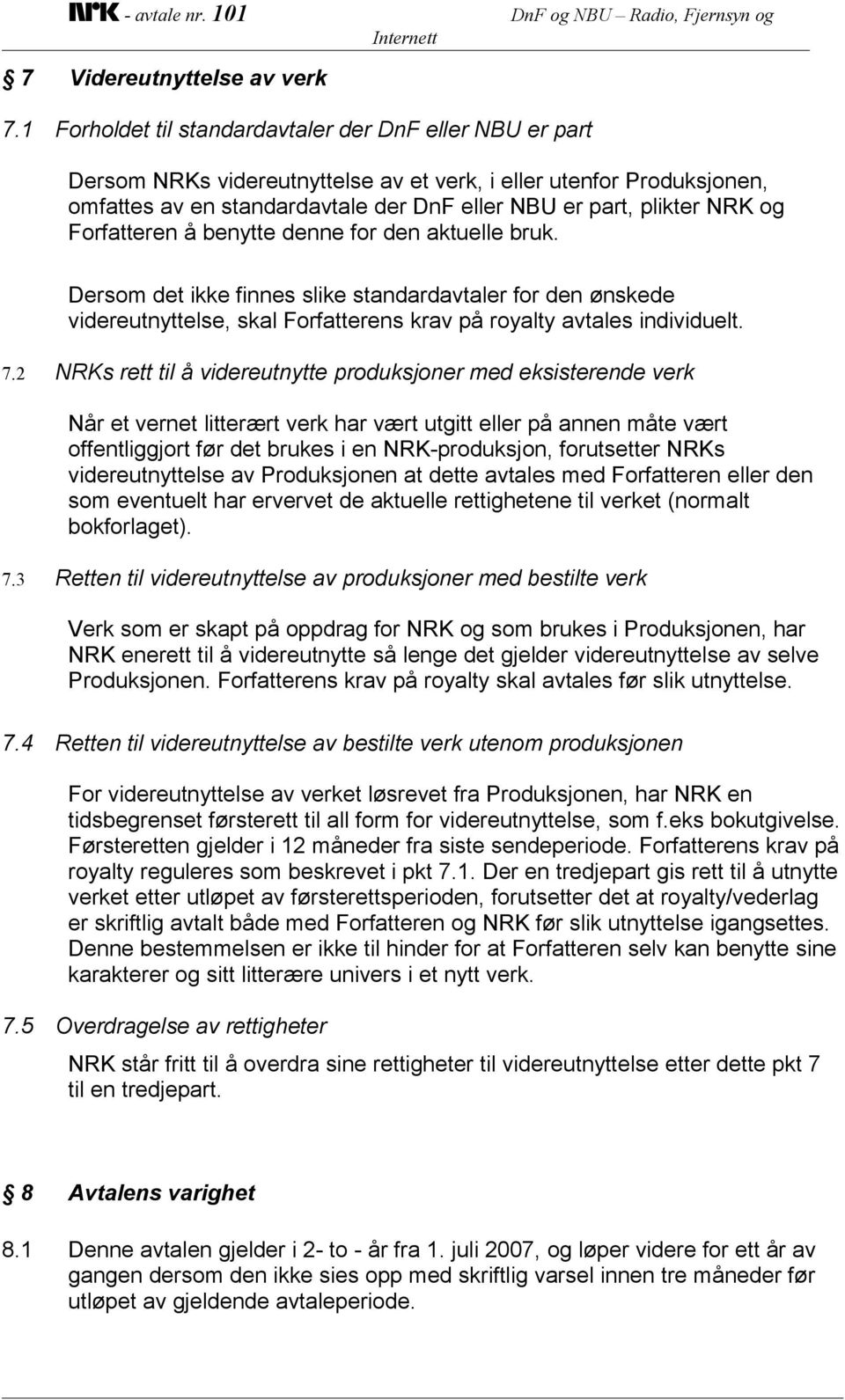 NRK - avtale nr. 101 DnF og NBU – Radio, Fjernsyn og Internett

7 Videreutnyttelse av verk

7.1 Forholdet til standardavtaler der DnF eller NBU er part

Dersom NRKs videreutnyttelse av et verk, i eller utenfor Produksjonen, omfattes av en standardavtale der DnF eller NBU er part, plikter NRK og Forfatteren å benytte denne for den aktuelle bruk.

Dersom det ikke finnes slike standardavtaler for den ønskede videreutnyttelse, skal Forfatterens krav på royalty avtales individuelt.

7.2 NRKs rett til å videreutnytte produksjoner med eksisterende verk

Når et vernet litterært verk har vært utgitt eller på annen måte vært offentliggjort før det brukes i en NRK-produksjon, forutsetter NRKs videreutnyttelse av Produksjonen at dette avtales med Forfatteren eller den som eventuelt har ervervet de aktuelle rettighetene til verket (normalt bokforlaget).

7.3 Retten til videreutnyttelse av produksjoner med bestilte verk

Verk som er skapt på oppdrag for NRK og som brukes i Produksjonen, har NRK enerett til å videreutnytte så lenge det gjelder videreutnyttelse av selve Produksjonen. Forfatterens krav på royalty skal avtales før slik utnyttelse.

7.4 Retten til videreutnyttelse av bestilte verk utenom produksjonen

For videreutnyttelse av verket løsrevet fra Produksjonen, har NRK en tidsbegrenset førsterett til all form for videreutnyttelse, som f.eks bokutgivelse. Førsteretten gjelder i 12 måneder fra siste sendeperiode. Forfatterens krav på royalty reguleres som beskrevet i pkt 7.1. Der en tredjepart gis rett til å utnytte verket etter utløpet av førsterettsperioden, forutsetter det at royalty/vederlag er skriftlig avtalt både med Forfatteren og NRK før slik utnyttelse igangsettes. Denne bestemmelsen er ikke til hinder for at Forfatteren selv kan benytte sine karakterer og sitt litterære univers i et nytt verk.

7.5 Overdragelse av rettigheter

NRK står fritt til å overdra sine rettigheter til videreutnyttelse etter dette pkt 7 til en tredjepart.

8 Avtalens varighet

8.1 Denne avtalen gjelder i 2- to - år fra 1. juli 2007, og løper videre for ett år av gangen dersom den ikke sies opp med skriftlig varsel innen tre måneder før utløpet av gjeldende avtaleperiode.